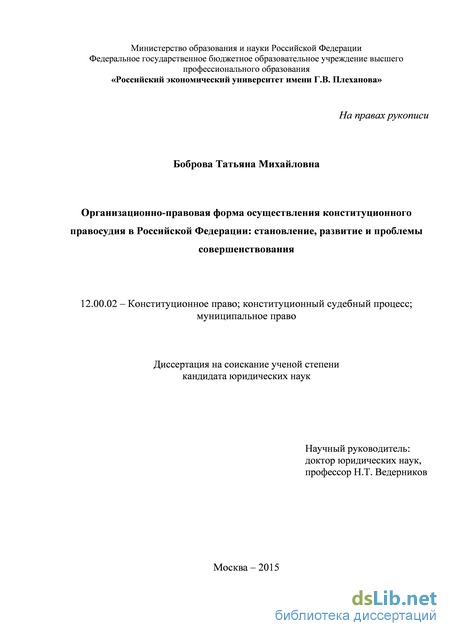 Министерство образования и науки Российской Федерации
Федеральное государственное бюджетное образовательное учреждение высшего профессионального образования
«Российский экономический университет имени Г.В. Плеханова»

На правах рукописи

Боброва Татьяна Михайловна

Организационно-правовая форма осуществления конституционного правосудия в Российской Федерации: становление, развитие и проблемы совершенствования

12.00.02 – Конституционное право; конституционный судебный процесс; муниципальное право

Диссертация на соискание ученой степени
кандидата юридических наук

Научный руководитель:
доктор юридических наук,
профессор Н.Т. Ведерников

Москва – 2015

dsLib.net
библиотека диссертаций